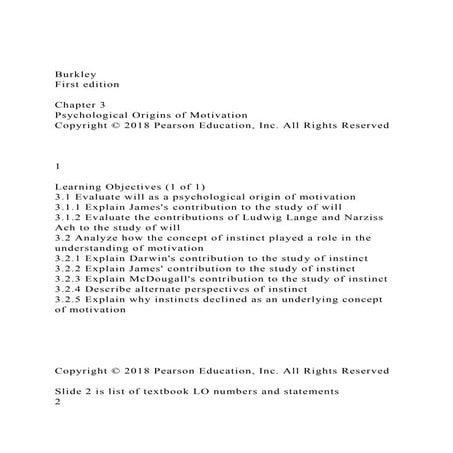 Burkley
First edition

Chapter 3
Psychological Origins of Motivation
Copyright © 2018 Pearson Education, Inc. All Rights Reserved

1

Learning Objectives (1 of 1)
3.1 Evaluate will as a psychological origin of motivation
3.1.1 Explain James's contribution to the study of will
3.1.2 Evaluate the contributions of Ludwig Lange and Narziss Ach to the study of will
3.2 Analyze how the concept of instinct played a role in the understanding of motivation
3.2.1 Explain Darwin's contribution to the study of instinct
3.2.2 Explain James' contribution to the study of instinct
3.2.3 Explain McDougall's contribution to the study of instinct
3.2.4 Describe alternate perspectives of instinct
3.2.5 Explain why instincts declined as an underlying concept of motivation

Copyright © 2018 Pearson Education, Inc. All Rights Reserved

Slide 2 is list of textbook LO numbers and statements
2